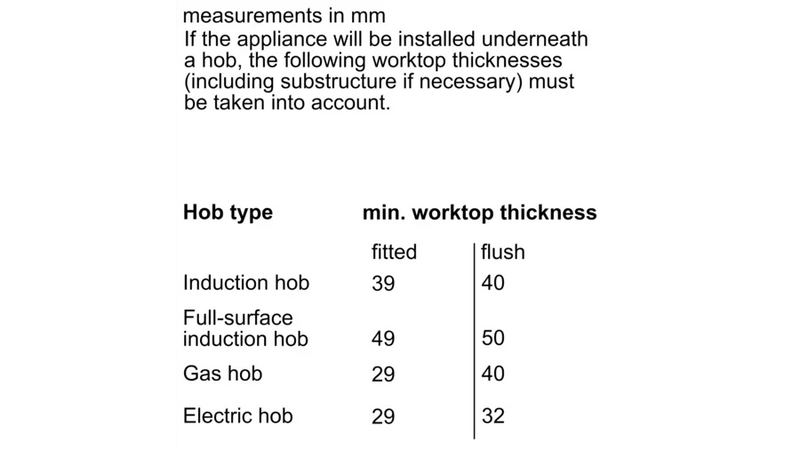 measurements in mm
If the appliance will be installed underneath a hob, the following worktop thicknesses (including substructure if necessary) must be taken into account.

| Hob type | min. worktop thickness | |
|---|---|---|
| | fitted | flush |
| Induction hob | 39 | 40 |
| Full-surface induction hob | 49 | 50 |
| Gas hob | 29 | 40 |
| Electric hob | 29 | 32 |